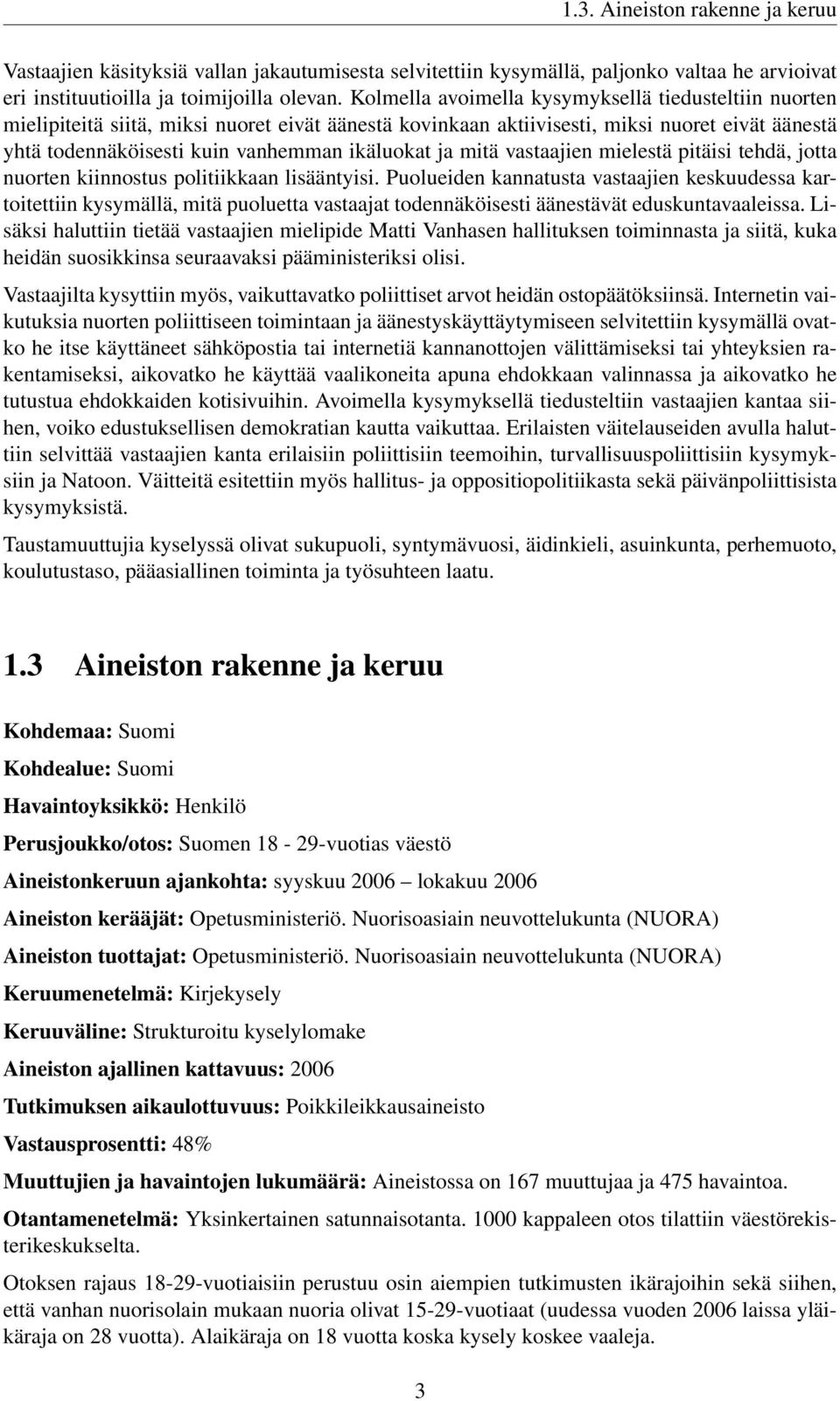 1.3. Aineiston rakenne ja keruu

Vastaajien käsityksiä vallan jakautumisesta selvitettiin kysymällä, paljonko valtaa he arvioivat eri instituutioilla ja toimijoilla olevan. Kolmella avoimella kysymyksellä tiedusteltiin nuorten mielipiteitä siitä, miksi nuoret eivät äänestä kovinkaan aktiivisesti, miksi nuoret eivät äänestä yhtä todennäköisesti kuin vanhemman ikäluokat ja mitä vastaajien mielestä pitäisi tehdä, jotta nuorten kiinnostus politiikkaan lisääntyisi. Puolueiden kannatusta vastaajien keskuudessa kartoitettiin kysymällä, mitä puoluetta vastaajat todennäköisesti äänestävät eduskuntavaaleissa. Lisäksi haluttiin tietää vastaajien mielipide Matti Vanhasen hallituksen toiminnasta ja siitä, kuka heidän suosikkinsa seuraavaksi pääministeriksi olisi.

Vastaajilta kysyttiin myös, vaikuttavatko poliittiset arvot heidän ostopäätöksiinsä. Internetin vaikutuksia nuorten poliittiseen toimintaan ja äänestyskäyttäytymiseen selvitettiin kysymällä ovatko he itse käyttäneet sähköpostia tai internetiä kannanottojen välittämiseksi tai yhteyksien rakentamiseksi, aikovatko he käyttää vaalikoneita apuna ehdokkaan valinnassa ja aikovatko he tutustua ehdokkaiden kotisivuihin. Avoimella kysymyksellä tiedusteltiin vastaajien kantaa siihen, voiko edustuksellisen demokratian kautta vaikuttaa. Erilaisten väitelauseiden avulla haluttiin selvittää vastaajien kanta erilaisiin poliittisiin teemoihin, turvallisuuspoliittisiin kysymyksiin ja Natoon. Väitteitä esitettiin myös hallitus- ja oppositiopolitiikasta sekä päivänpoliittisista kysymyksistä.

Taustamuuttujia kyselyssä olivat sukupuoli, syntymävuosi, äidinkieli, asuinkunta, perhemuoto, koulutustaso, pääasiallinen toiminta ja työsuhteen laatu.

1.3 Aineiston rakenne ja keruu

Kohdemaa: Suomi

Kohdealue: Suomi

Havaintoyksikkö: Henkilö

Perusjoukko/otos: Suomen 18 - 29-vuotias väestö

Aineistonkeruun ajankohta: syyskuu 2006 – lokakuu 2006

Aineiston kerääjät: Opetusministeriö. Nuorisoasiain neuvottelukunta (NUORA)

Aineiston tuottajat: Opetusministeriö. Nuorisoasiain neuvottelukunta (NUORA)

Keruumenetelmä: Kirjekysely

Keruuväline: Strukturoitu kyselylomake

Aineiston ajallinen kattavuus: 2006

Tutkimuksen aikaulottuvuus: Poikkileikkausaineisto

Vastausprosentti: 48%

Muuttujien ja havaintojen lukumäärä: Aineistossa on 167 muuttujaa ja 475 havaintoa.

Otantamenetelmä: Yksinkertainen satunnaisotanta. 1000 kappaleen otos tilattiin väestörekisterikeskukselta.

Otoksen rajaus 18-29-vuotiaisiin perustuu osin aiempien tutkimusten ikärajoihin sekä siihen, että vanhan nuorisolain mukaan nuoria olivat 15-29-vuotiaat (uudessa vuoden 2006 laissa yläikäraja on 28 vuotta). Alaikäraja on 18 vuotta koska kysely koskee vaaleja.

3